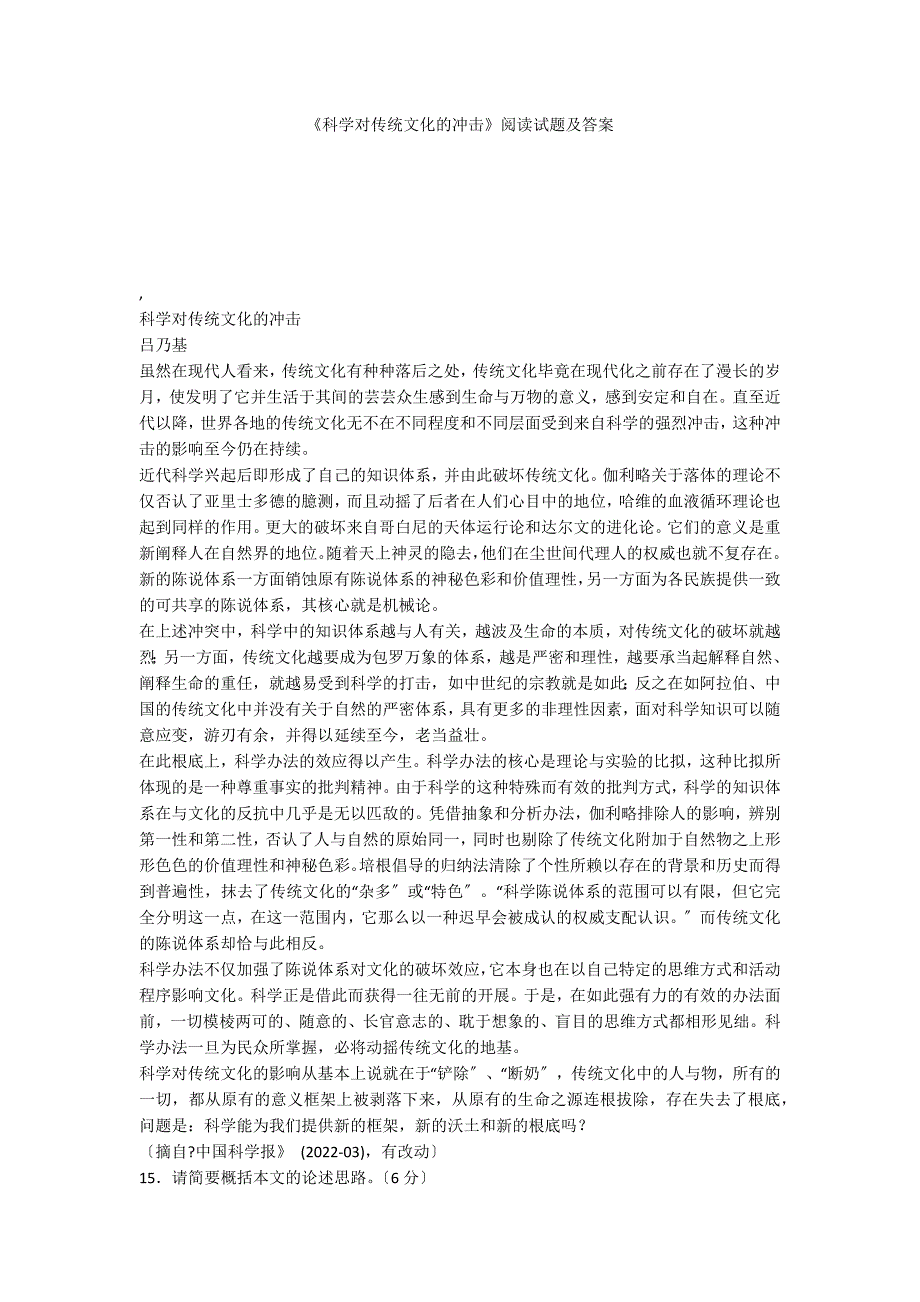 《科学对传统文化的冲击》阅读试题及答案

,
科学对传统文化的冲击
吕乃基
虽然在现代人看来，传统文化有种种落后之处，传统文化毕竟在现代化之前存在了漫长的岁月，使发明了它并生活于其间的芸芸众生感到生命与万物的意义，感到安定和自在。直至近代以降，世界各地的传统文化无不在不同程度和不同层面受到来自科学的强烈冲击，这种冲击的影响至今仍在持续。
近代科学兴起后即形成了自己的知识体系，并由此破坏传统文化。伽利略关于落体的理论不仅否认了亚里士多德的臆测，而且动摇了后者在人们心目中的地位，哈维的血液循环理论也起到同样的作用。更大的破坏来自哥白尼的天体运行论和达尔文的进化论。它们的意义是重新阐释人在自然界的地位。随着天上神灵的隐去，他们在尘世间代理人的权威也就不复存在。新的陈说体系一方面销蚀原有陈说体系的神秘色彩和价值理性，另一方面为各民族提供一致的可共享的陈说体系，其核心就是机械论。
在上述冲突中，科学中的知识体系越与人有关，越波及生命的本质，对传统文化的破坏就越烈；另一方面，传统文化越要成为包罗万象的体系，越是严密和理性，越要承当起解释自然、阐释生命的重任，就越易受到科学的打击，如中世纪的宗教就是如此；反之在如阿拉伯、中国的传统文化中并没有关于自然的严密体系，具有更多的非理性因素，面对科学知识可以随意应变，游刃有余，并得以延续至今，老当益壮。
在此根底上，科学办法的效应得以产生。科学办法的核心是理论与实验的比拟，这种比拟所体现的是一种尊重事实的批判精神。由于科学的这种特殊而有效的批判方式，科学的知识体系在与文化的反抗中几乎是无以匹敌的。凭借抽象和分析办法，伽利略排除人的影响，辨别第一性和第二性，否认了人与自然的原始同一，同时也剔除了传统文化附加于自然物之上形形色色的价值理性和神秘色彩。培根倡导的归纳法清除了个性所赖以存在的背景和历史而得到普遍性，抹去了传统文化的“杂多〞或“特色〞。“科学陈说体系的范围可以有限，但它完全分明这一点，在这一范围内，它那么以一种迟早会被成认的权威支配认识。〞而传统文化的陈说体系却恰与此相反。
科学办法不仅加强了陈说体系对文化的破坏效应，它本身也在以自己特定的思维方式和活动程序影响文化。科学正是借此而获得一往无前的开展。于是，在如此强有力的有效的办法面前，一切模棱两可的、随意的、长官意志的、耽于想象的、盲目的思维方式都相形见绌。科学办法一旦为民众所掌握，必将动摇传统文化的地基。
科学对传统文化的影响从基本上说就在于“铲除〞、“断奶〞，传统文化中的人与物，所有的一切，都从原有的意义框架上被剥落下来，从原有的生命之源连根拔除，存在失去了根底，问题是：科学能为我们提供新的框架，新的沃土和新的根底吗？
〔摘自?中国科学报》 (2022-03)，有改动〕
15．请简要概括本文的论述思路。〔6 分〕